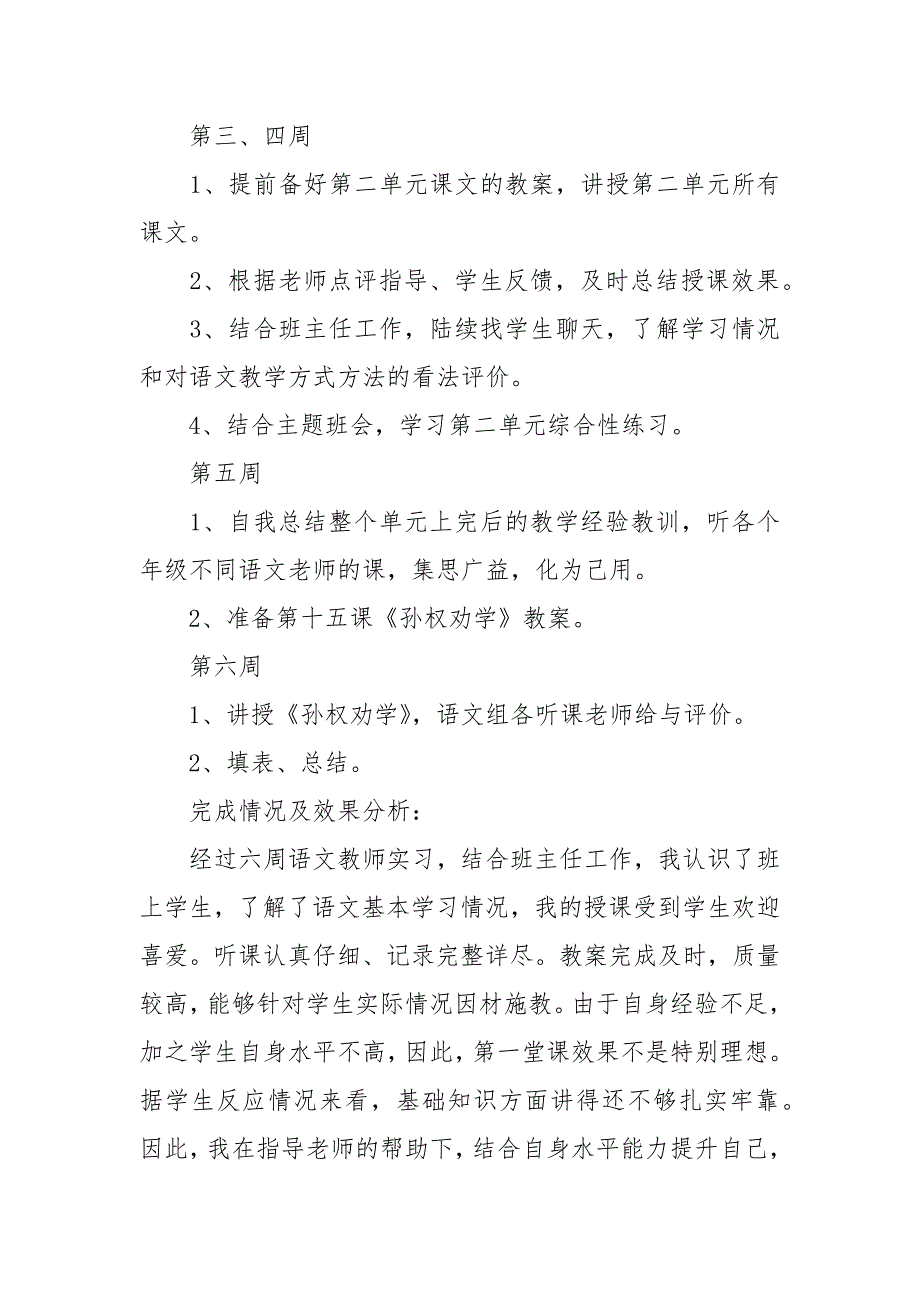 第三、四周

1、提前备好第二单元课文的教案，讲授第二单元所有课文。

2、根据老师点评指导、学生反馈，及时总结授课效果。

3、结合班主任工作，陆续找学生聊天，了解学习情况和对语文教学方式方法的看法评价。

4、结合主题班会，学习第二单元综合性练习。

第五周

1、自我总结整个单元上完后的教学经验教训，听各个年级不同语文老师的课，集思广益，化为己用。

2、准备第十五课《孙权劝学》教案。

第六周

1、讲授《孙权劝学》，语文组各听课老师给与评价。

2、填表、总结。

完成情况及效果分析：

经过六周语文教师实习，结合班主任工作，我认识了班上学生，了解了语文基本学习情况，我的授课受到学生欢迎喜爱。听课认真仔细、记录完整详尽。教案完成及时，质量较高，能够针对学生实际情况因材施教。由于自身经验不足，加之学生自身水平不高，因此，第一堂课效果不是特别理想。据学生反应情况来看，基础知识方面讲得还不够扎实牢靠。因此，我在指导老师的帮助下，结合自身水平能力提升自己，